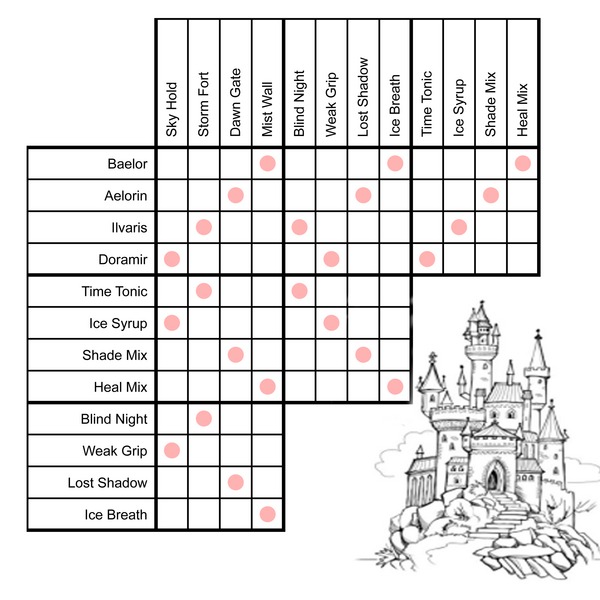 | | Sky Hold | Storm Fort | Dawn Gate | Mist Wall | Blind Night | Weak Grip | Lost Shadow | Ice Breath | Time Tonic | Ice Syrup | Shade Mix | Heal Mix |
|---|---|---|---|---|---|---|---|---|---|---|---|---|
| Baelor | | | | | | | | | | | | |
| Aelorin | | | | | | | | | | | | |
| Ilvaris | | | | | | | | | | | | |
| Doramir | | | | | | | | | | | | |
| Time Tonic | | | | | | | | | | | | |
| Ice Syrup | | | | | | | | | | | | |
| Shade Mix | | | | | | | | | | | | |
| Heal Mix | | | | | | | | | | | | |
| Blind Night | | | | | | | | | | | | |
| Weak Grip | | | | | | | | | | | | |
| Lost Shadow | | | | | | | | | | | | |
| Ice Breath | | | | | | | | | | | | |